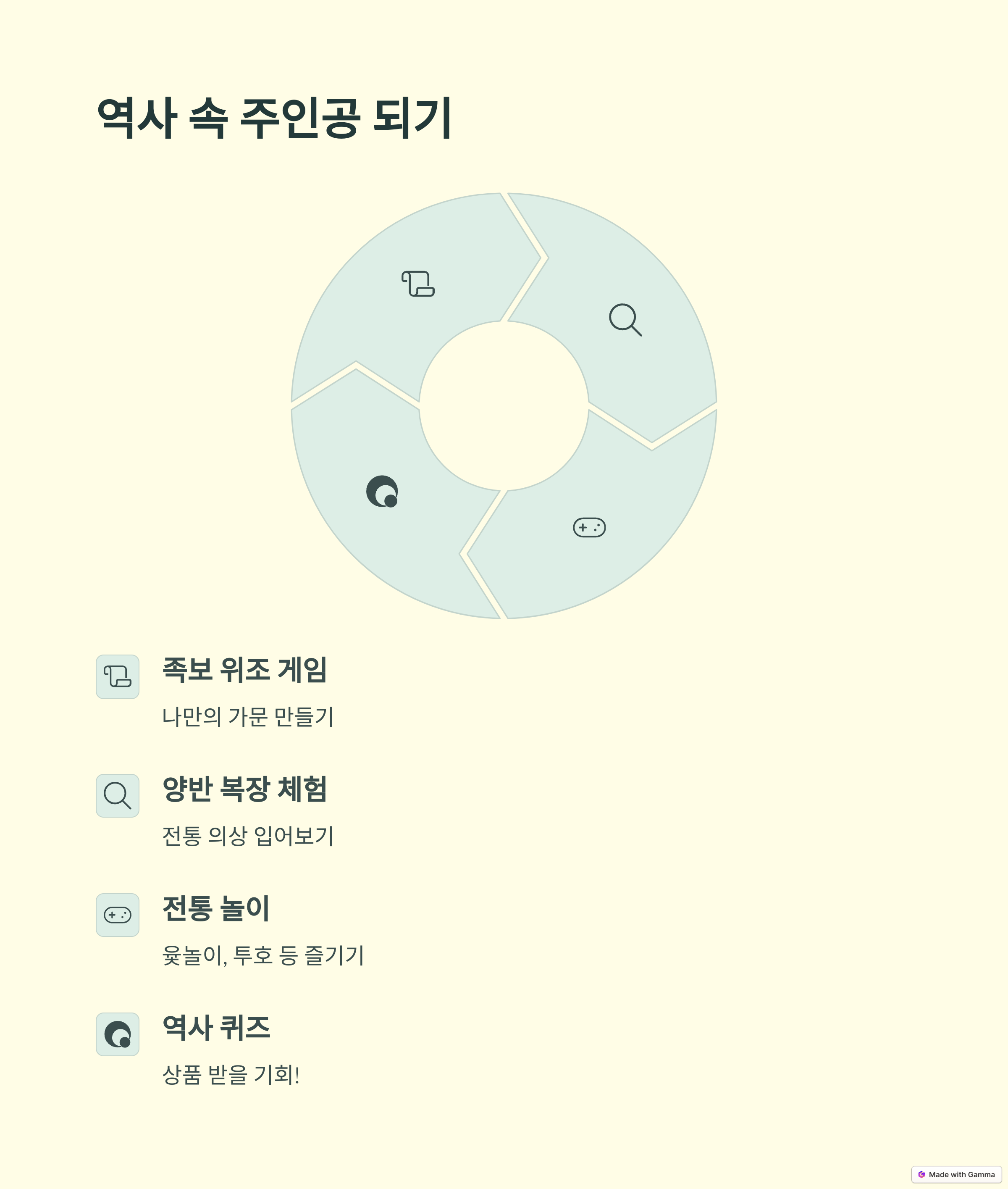 역사 속 주인공 되기

족보 위조 게임

나만의 가문 만들기

양반 복장 체험

전통 의상 입어보기

전통 놀이

윷놀이, 투호 등 즐기기

역사 퀴즈

상품 받을 기회!

Made with Gamma